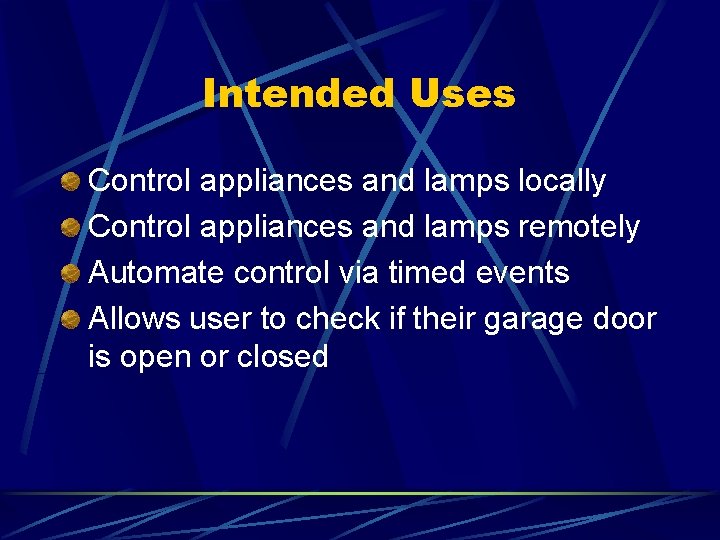 Intended Uses

• Control appliances and lamps locally
• Control appliances and lamps remotely
• Automate control via timed events
• Allows user to check if their garage door is open or closed